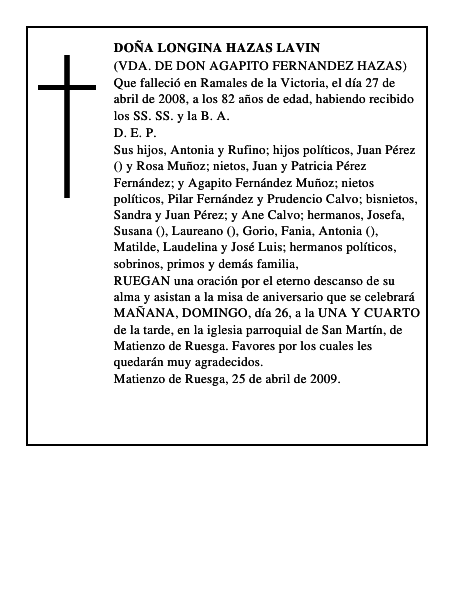 DOÑA LONGINA HAZAS LAVIN
(VDA. DE DON AGAPITO FERNANDEZ HAZAS)
Que falleció en Ramales de la Victoria, el día 27 de abril de 2008, a los 82 años de edad, habiendo recibido los SS. SS. y la B. A.
D. E. P.
Sus hijos, Antonia y Rufino; hijos políticos, Juan Pérez () y Rosa Muñoz; nietos, Juan y Patricia Pérez Fernández; y Agapito Fernández Muñoz; nietos políticos, Pilar Fernández y Prudencio Calvo; bisnietos, Sandra y Juan Pérez; y Ane Calvo; hermanos, Josefa, Susana (), Laureano (), Gorio, Fania, Antonia (), Matilde, Laudelina y José Luis; hermanos políticos, sobrinos, primos y demás familia,
RUEGAN una oración por el eterno descanso de su alma y asistan a la misa de aniversario que se celebrará MAÑANA, DOMINGO, día 26, a la UNA Y CUARTO de la tarde, en la iglesia parroquial de San Martín, de Matienzo de Ruesga. Favores por los cuales les quedarán muy agradecidos.
Matienzo de Ruesga, 25 de abril de 2009.